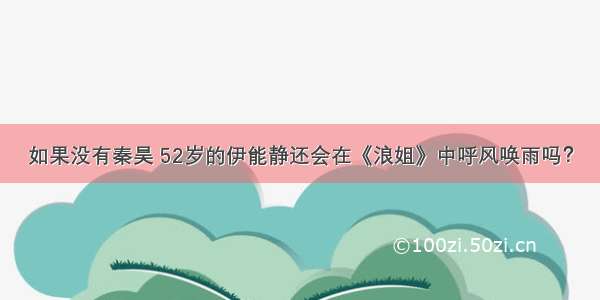 如果没有秦昊 52岁的伊能静还会在《浪姐》中呼风唤雨吗？

©100zi.50zi.cn